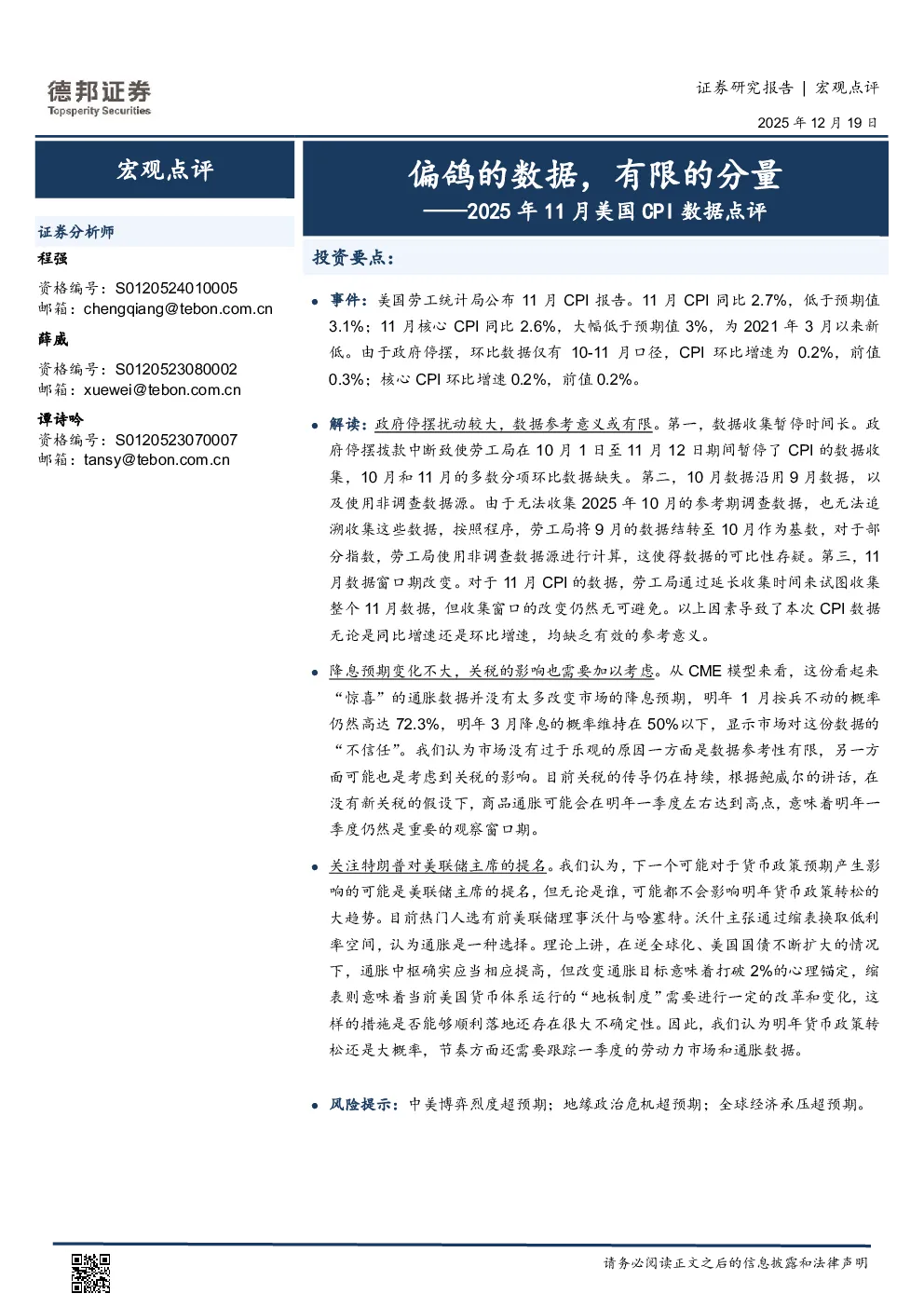 德邦证券
Topsperity Securities

证券研究报告 | 宏观点评

2025年12月19日

宏观点评

证券分析师

程强

资格编号：S0120524010005
邮箱：chengqiang@tebon.com.cn

薛威

资格编号：S0120523080002
邮箱：xuewei@tebon.com.cn

谭诗吟

资格编号：S0120523070007
邮箱：tansy@tebon.com.cn

偏鸽的数据，有限的分量
——2025年11月美国CPI数据点评

投资要点：

• 事件：美国劳工统计局公布11月CPI报告。11月CPI同比2.7%，低于预期值3.1%；11月核心CPI同比2.6%，大幅低于预期值3%，为2021年3月以来新低。由于政府停摆，环比数据仅有10-11月口径，CPI环比增速为0.2%，前值0.3%；核心CPI环比增速0.2%，前值0.2%。

• 解读：政府停摆扰动较大，数据参考意义或有限。第一，数据收集暂停时间长。政府停摆拨款中断致使劳工局在10月1日至11月12日期间暂停了CPI的数据收集，10月和11月的多数分项环比数据缺失。第二，10月数据沿用9月数据，以及使用非调查数据源。由于无法收集2025年10月的参考期调查数据，也无法追溯收集这些数据，按照程序，劳工局将9月的数据结转至10月作为基数，对于部分指数，劳工局使用非调查数据源进行计算，这使得数据的可比性存疑。第三，11月数据窗口期改变。对于11月CPI的数据，劳工局通过延长收集时间来试图收集整个11月数据，但收集窗口的改变仍然无可避免。以上因素导致了本次CPI数据无论是同比增速还是环比增速，均缺乏有效的参考意义。

• 降息预期变化不大，关税的影响也需要加以考虑。从CME模型来看，这份看起来“惊喜”的通胀数据并没有太多改变市场的降息预期，明年1月按兵不动的概率仍然高达72.3%，明年3月降息的概率维持在50%以下，显示市场对这份数据的“不信任”。我们认为市场没有过于乐观的原因一方面是数据参考性有限，另一方面可能也是考虑到关税的影响。目前关税的传导仍在持续，根据鲍威尔的讲话，在没有新关税的假设下，商品通胀可能会在明年一季度左右达到高点，意味着明年一季度仍然是重要的观察窗口期。

• 关注特朗普对美联储主席的提名。我们认为，下一个可能对于货币政策预期产生影响的可能是美联储主席的提名，但无论是谁，可能都不会影响明年货币政策转松的大趋势。目前热门人选有前美联储理事沃什与哈塞特。沃什主张通过缩表换取低利率空间，认为通胀是一种选择。理论上讲，在逆全球化、美国国债不断扩大的情况下，通胀中枢确实应当相应提高，但改变通胀目标意味着打破2%的心理锚定，缩表则意味着当前美国货币体系运行的“地板制度”需要进行一定的改革和变化，这样的措施是否能够顺利落地还存在很大不确定性。因此，我们认为明年货币政策转松还是大概率，节奏方面还需要跟踪一季度的劳动力市场和通胀数据。

• 风险提示：中美博弈烈度超预期；地缘政治危机超预期；全球经济承压超预期。

请务必阅读正文之后的信息披露和法律声明